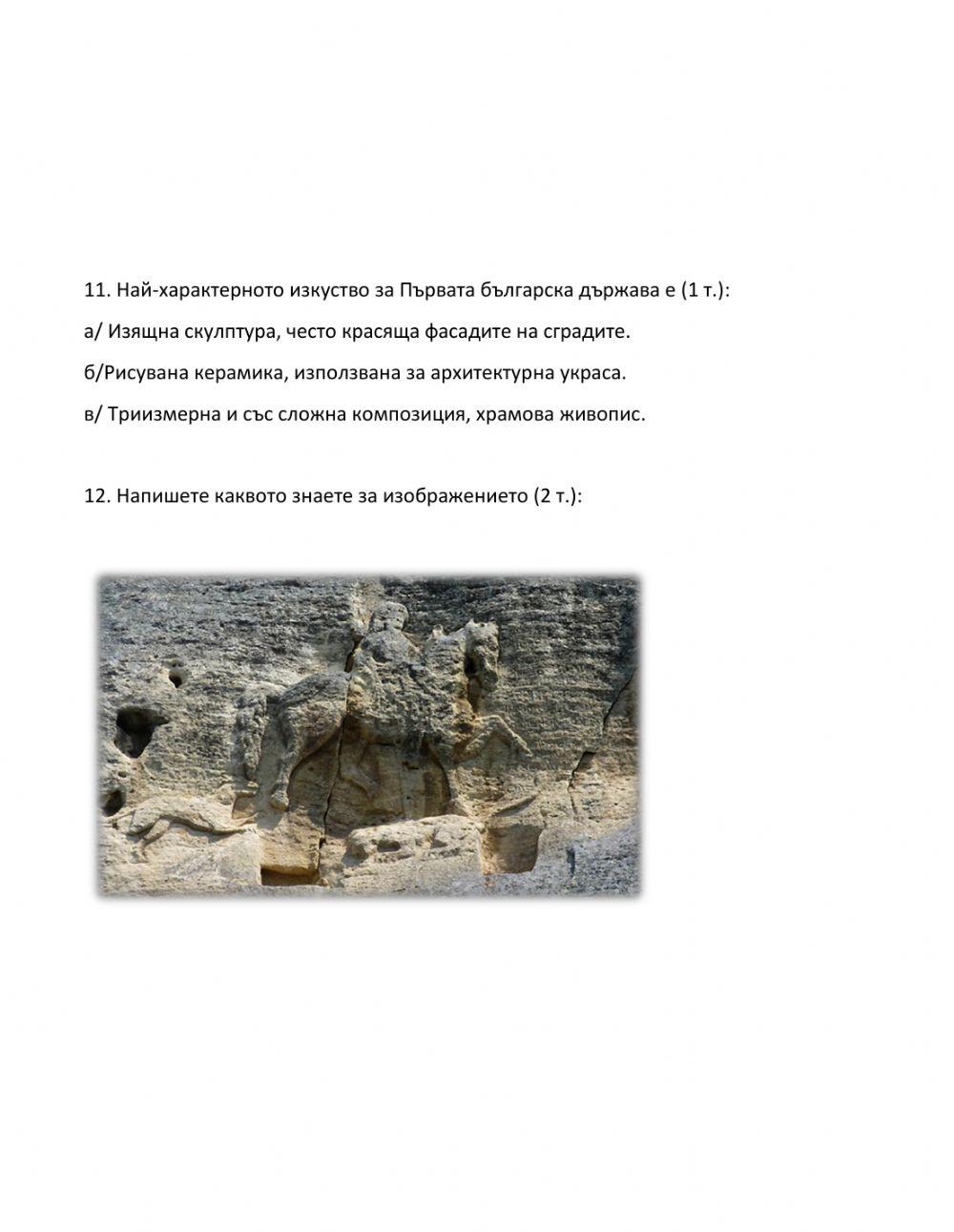 11. Най-характерното изкуство за Първата българска държава е (1 т.):

а/ Изящна скулптура, често красяща фасадите на сградите.

б/Рисувана керамика, използвана за архитектурна украса.

в/ Триизмерна и със сложна композиция, храмова живопис.

12. Напишете каквото знаете за изображението (2 т.):